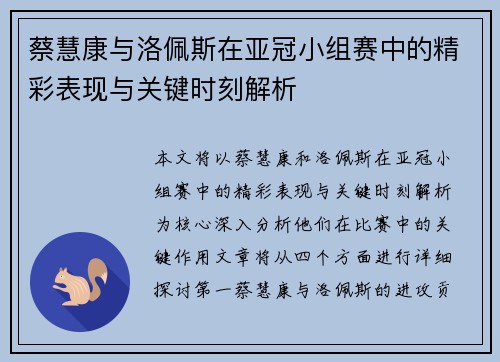 蔡慧康与洛佩斯在亚冠小组赛中的精彩表现与关键时刻解析

本文将以蔡慧康和洛佩斯在亚冠小组赛中的精彩表现与关键时刻解析为核心深入分析他们在比赛中的关键作用文章将从四个方面进行详细探讨第一蔡慧康与洛佩斯的进攻贡